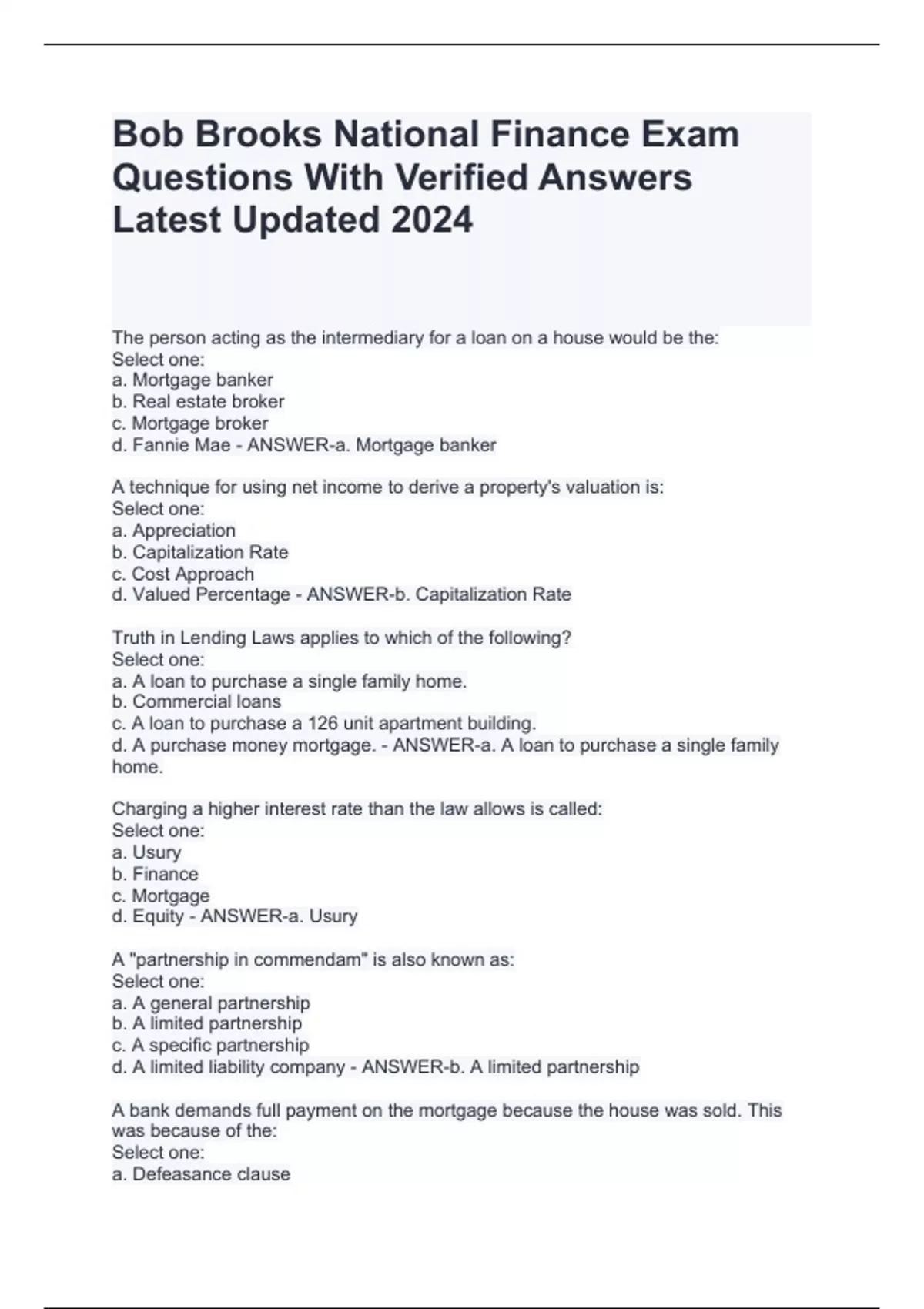 Bob Brooks National Finance Exam Questions With Verified Answers Latest Updated 2024

The person acting as the intermediary for a loan on a house would be the:
Select one:
a. Mortgage banker
b. Real estate broker
c. Mortgage broker
d. Fannie Mae - ANSWER-a. Mortgage banker

A technique for using net income to derive a property's valuation is:
Select one:
a. Appreciation
b. Capitalization Rate
c. Cost Approach
d. Valued Percentage - ANSWER-b. Capitalization Rate

Truth in Lending Laws applies to which of the following?
Select one:
a. A loan to purchase a single family home.
b. Commercial loans
c. A loan to purchase a 126 unit apartment building.
d. A purchase money mortgage. - ANSWER-a. A loan to purchase a single family home.

Charging a higher interest rate than the law allows is called:
Select one:
a. Usury
b. Finance
c. Mortgage
d. Equity - ANSWER-a. Usury

A "partnership in commendam" is also known as:
Select one:
a. A general partnership
b. A limited partnership
c. A specific partnership
d. A limited liability company - ANSWER-b. A limited partnership

A bank demands full payment on the mortgage because the house was sold. This was because of the:
Select one:
a. Defeasance clause